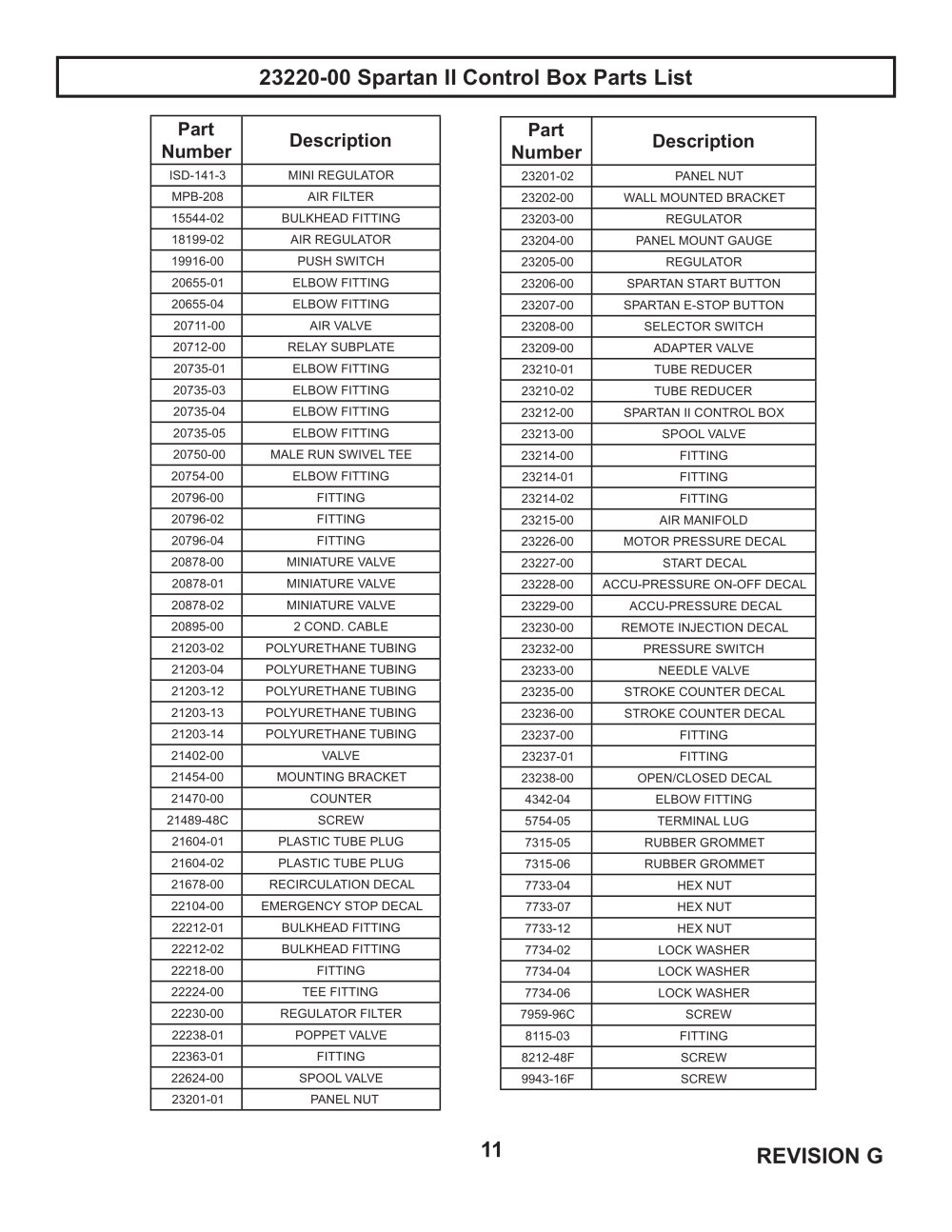 23220-00 Spartan II Control Box Parts List

| Part Number | Description |
|---|---|
| ISD-141-3 | MINI REGULATOR |
| MPB-208 | AIR FILTER |
| 15544-02 | BULKHEAD FITTING |
| 18199-02 | AIR REGULATOR |
| 19916-00 | PUSH SWITCH |
| 20655-01 | ELBOW FITTING |
| 20655-04 | ELBOW FITTING |
| 20711-00 | AIR VALVE |
| 20712-00 | RELAY SUBPLATE |
| 20735-01 | ELBOW FITTING |
| 20735-03 | ELBOW FITTING |
| 20735-04 | ELBOW FITTING |
| 20735-05 | ELBOW FITTING |
| 20750-00 | MALE RUN SWIVEL TEE |
| 20754-00 | ELBOW FITTING |
| 20796-00 | FITTING |
| 20796-02 | FITTING |
| 20796-04 | FITTING |
| 20878-00 | MINIATURE VALVE |
| 20878-01 | MINIATURE VALVE |
| 20878-02 | MINIATURE VALVE |
| 20895-00 | 2 COND. CABLE |
| 21203-02 | POLYURETHANE TUBING |
| 21203-04 | POLYURETHANE TUBING |
| 21203-12 | POLYURETHANE TUBING |
| 21203-13 | POLYURETHANE TUBING |
| 21203-14 | POLYURETHANE TUBING |
| 21402-00 | VALVE |
| 21454-00 | MOUNTING BRACKET |
| 21470-00 | COUNTER |
| 21489-48C | SCREW |
| 21604-01 | PLASTIC TUBE PLUG |
| 21604-02 | PLASTIC TUBE PLUG |
| 21678-00 | RECIRCULATION DECAL |
| 22104-00 | EMERGENCY STOP DECAL |
| 22212-01 | BULKHEAD FITTING |
| 22212-02 | BULKHEAD FITTING |
| 22218-00 | FITTING |
| 22224-00 | TEE FITTING |
| 22230-00 | REGULATOR FILTER |
| 22238-01 | POPPET VALVE |
| 22363-01 | FITTING |
| 22624-00 | SPOOL VALVE |
| 23201-01 | PANEL NUT |

| Part Number | Description |
|---|---|
| 23201-02 | PANEL NUT |
| 23202-00 | WALL MOUNTED BRACKET |
| 23203-00 | REGULATOR |
| 23204-00 | PANEL MOUNT GAUGE |
| 23205-00 | REGULATOR |
| 23206-00 | SPARTAN START BUTTON |
| 23207-00 | SPARTAN E-STOP BUTTON |
| 23208-00 | SELECTOR SWITCH |
| 23209-00 | ADAPTER VALVE |
| 23210-01 | TUBE REDUCER |
| 23210-02 | TUBE REDUCER |
| 23212-00 | SPARTAN II CONTROL BOX |
| 23213-00 | SPOOL VALVE |
| 23214-00 | FITTING |
| 23214-01 | FITTING |
| 23214-02 | FITTING |
| 23215-00 | AIR MANIFOLD |
| 23226-00 | MOTOR PRESSURE DECAL |
| 23227-00 | START DECAL |
| 23228-00 | ACCU-PRESSURE ON-OFF DECAL |
| 23229-00 | ACCU-PRESSURE DECAL |
| 23230-00 | REMOTE INJECTION DECAL |
| 23232-00 | PRESSURE SWITCH |
| 23233-00 | NEEDLE VALVE |
| 23235-00 | STROKE COUNTER DECAL |
| 23236-00 | STROKE COUNTER DECAL |
| 23237-00 | FITTING |
| 23237-01 | FITTING |
| 23238-00 | OPEN/CLOSED DECAL |
| 4342-04 | ELBOW FITTING |
| 5754-05 | TERMINAL LUG |
| 7315-05 | RUBBER GROMMET |
| 7315-06 | RUBBER GROMMET |
| 7733-04 | HEX NUT |
| 7733-07 | HEX NUT |
| 7733-12 | HEX NUT |
| 7734-02 | LOCK WASHER |
| 7734-04 | LOCK WASHER |
| 7734-06 | LOCK WASHER |
| 7959-96C | SCREW |
| 8115-03 | FITTING |
| 8212-48F | SCREW |
| 9943-16F | SCREW |

11

REVISION G